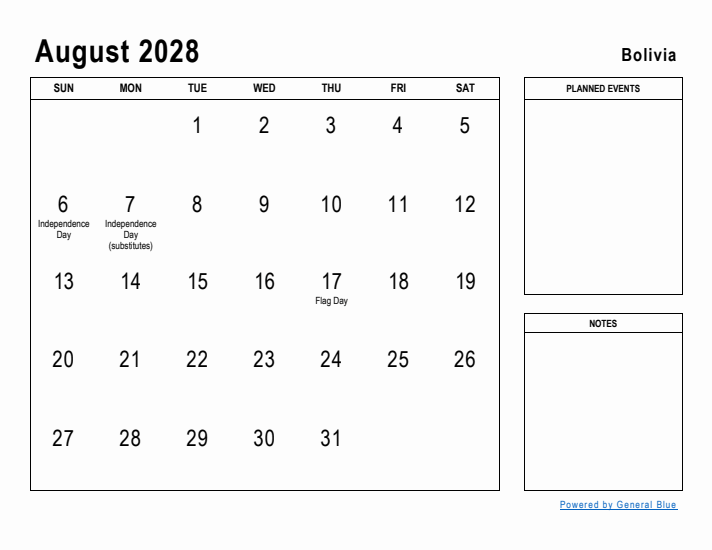 August 2028

Bolivia

| SUN | MON | TUE | WED | THU | FRI | SAT |
|---|---|---|---|---|---|---|
| | | 1 | 2 | 3 | 4 | 5 |
| 6 Independence Day | 7 Independence Day (substitutes) | 8 | 9 | 10 | 11 | 12 |
| 13 | 14 | 15 | 16 | 17 Flag Day | 18 | 19 |
| 20 | 21 | 22 | 23 | 24 | 25 | 26 |
| 27 | 28 | 29 | 30 | 31 | | |

PLANNED EVENTS

NOTES

Powered by General Blue